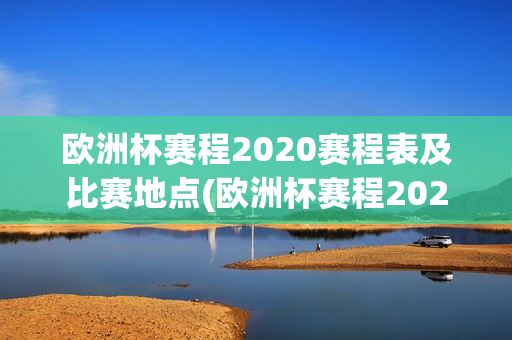 欧洲杯赛程2020赛程表及比赛地点(欧洲杯赛程202